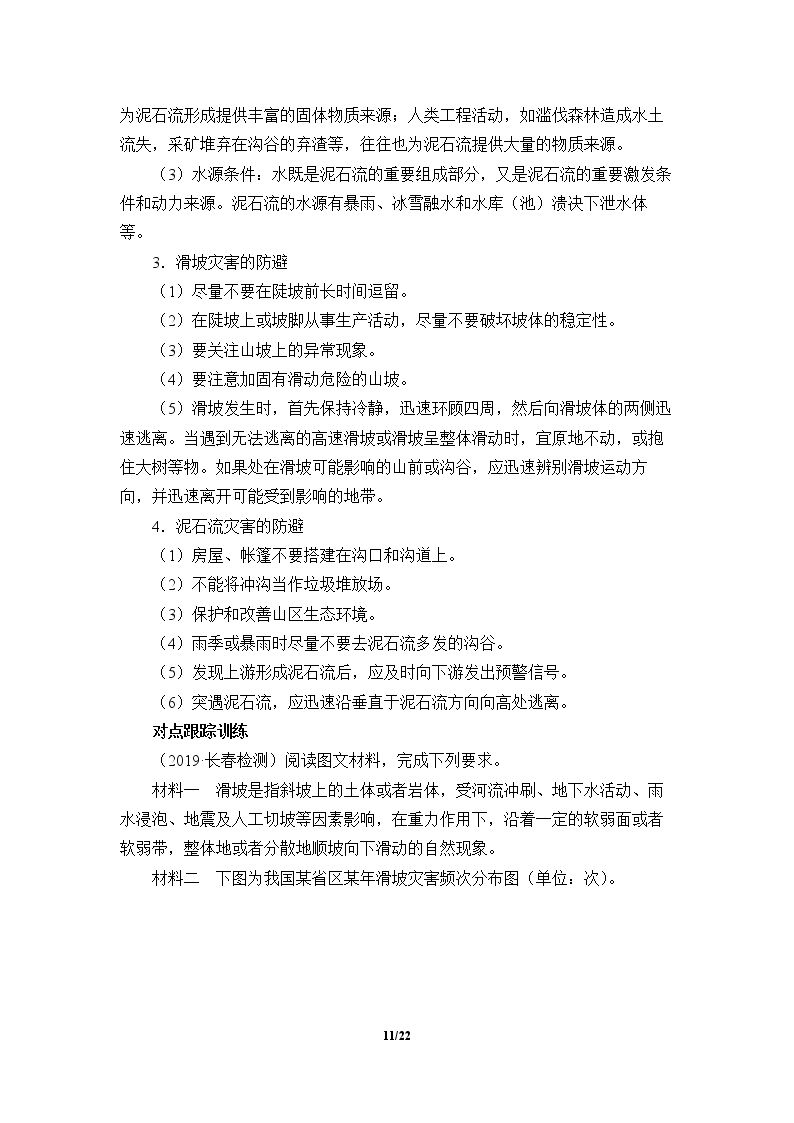 为泥石流形成提供丰富的固体物质来源；人类工程活动，如滥伐森林造成水土流失，采矿堆弃在沟谷的弃渣等，往往也为泥石流提供大量的物质来源。

（3）水源条件：水既是泥石流的重要组成部分，又是泥石流的重要激发条件和动力来源。泥石流的水源有暴雨、冰雪融水和水库（池）溃决下泄水体等。

3．滑坡灾害的防避

（1）尽量不要在陡坡前长时间逗留。

（2）在陡坡上或坡脚从事生产活动，尽量不要破坏坡体的稳定性。

（3）要关注山坡上的异常现象。

（4）要注意加固有滑动危险的山坡。

（5）滑坡发生时，首先保持冷静，迅速环顾四周，然后向滑坡体的两侧迅速逃离。当遇到无法逃离的高速滑坡或滑坡呈整体滑动时，宜原地不动，或抱住大树等物。如果处在滑坡可能影响的山前或沟谷，应迅速辨别滑坡运动方向，并迅速离开可能受到影响的地带。

4．泥石流灾害的防避

（1）房屋、帐篷不要搭建在沟口和沟道上。

（2）不能将冲沟当作垃圾堆放场。

（3）保护和改善山区生态环境。

（4）雨季或暴雨时尽量不要去泥石流多发的沟谷。

（5）发现上游形成泥石流后，应及时向下游发出预警信号。

（6）突遇泥石流，应迅速沿垂直于泥石流方向向高处逃离。

对点跟踪训练

（2019长春检测）阅读图文材料，完成下列要求。

材料一　滑坡是指斜坡上的土体或者岩体，受河流冲刷、地下水活动、雨水浸泡、地震及人工切坡等因素影响，在重力作用下，沿着一定的软弱面或者软弱带，整体地或者分散地顺坡向下滑动的自然现象。

材料二　下图为我国某省区某年滑坡灾害频次分布图（单位：次）。

11/22